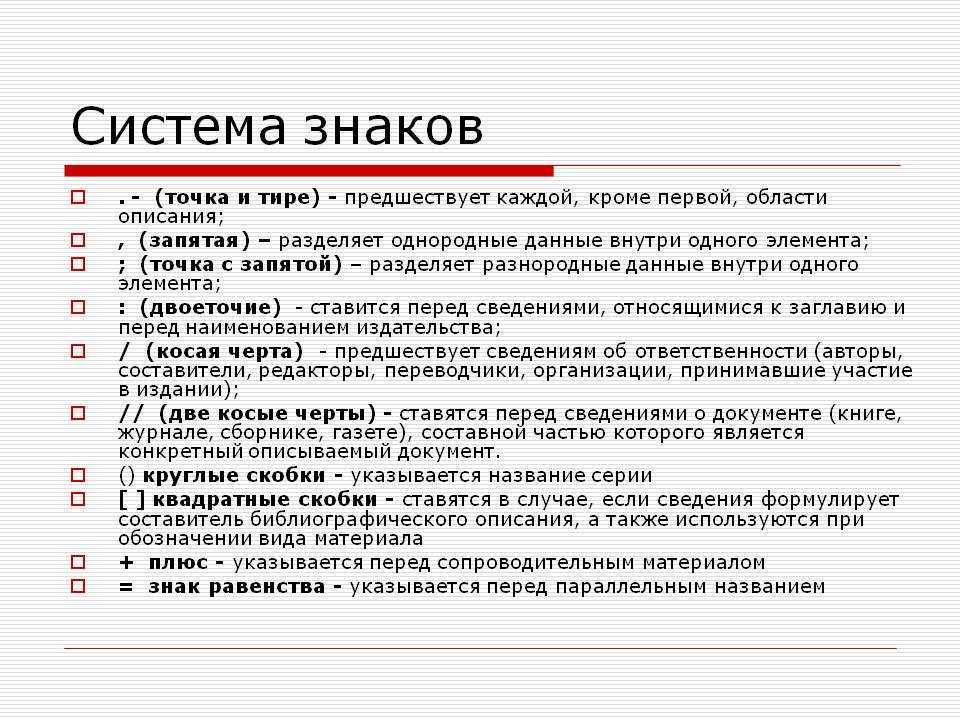 Система знаков

□ . - (точка и тире) - предшествует каждой, кроме первой, области описания;
□ , (запятая) – разделяет однородные данные внутри одного элемента;
□ ; (точка с запятой) – разделяет разнородные данные внутри одного элемента;
□ : (двоеточие) - ставится перед сведениями, относящимися к заглавию и перед наименованием издательства;
□ / (косая черта) - предшествует сведениям об ответственности (авторы, составители, редакторы, переводчики, организации, принимавшие участие в издании);
□ // (две косые черты) - ставятся перед сведениями о документе (книге, журнале, сборнике, газете), составной частью которого является конкретный описываемый документ.
□ () круглые скобки - указывается название серии
□ [ ] квадратные скобки - ставятся в случае, если сведения формулирует составитель библиографического описания, а также используются при обозначении вида материала
□ + плюс - указывается перед сопроводительным материалом
□ = знак равенства - указывается перед параллельным названием